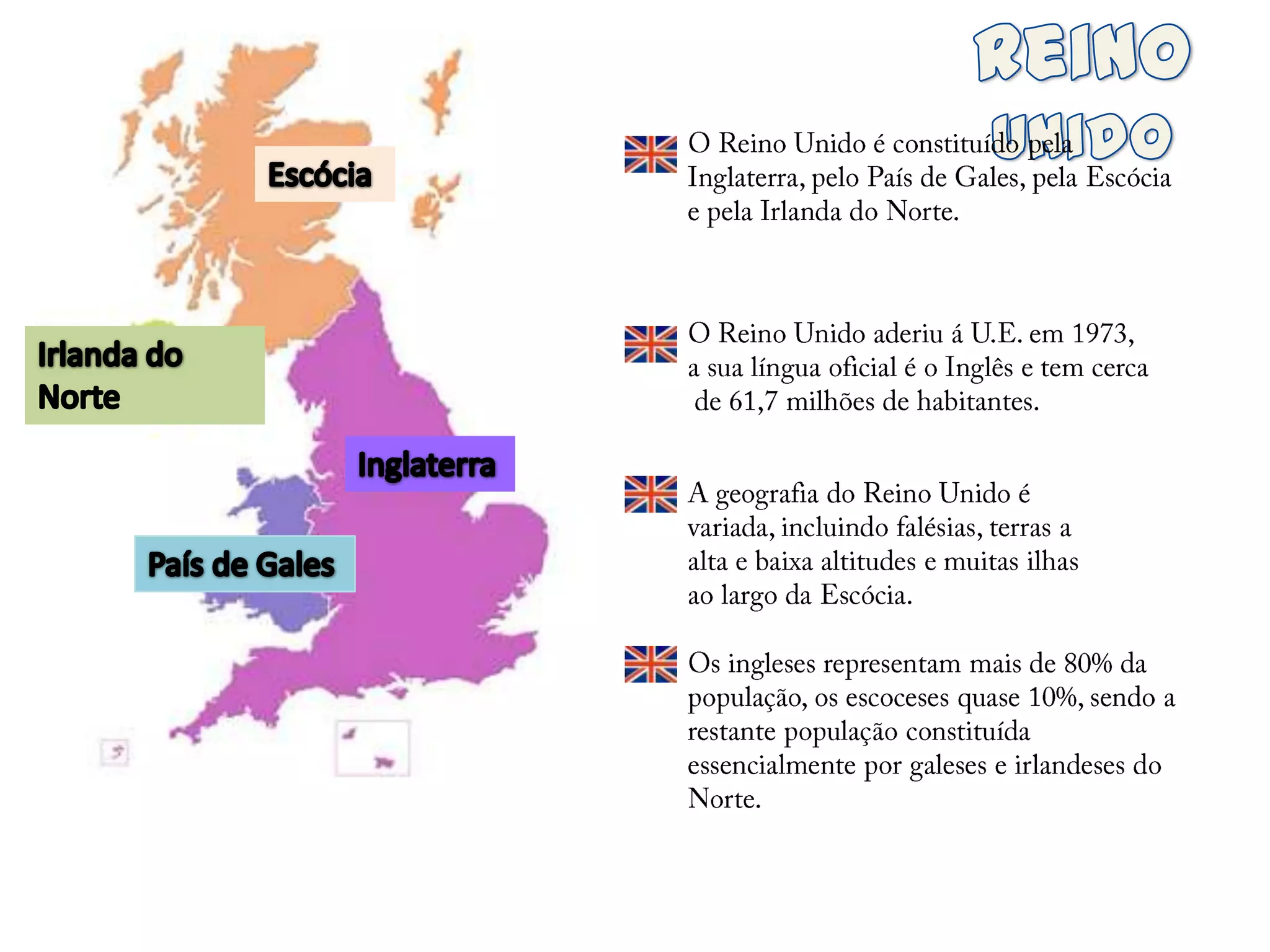 REINO UNIDO

Escócia

Irlanda do Norte

Inglaterra

País de Gales

O Reino Unido é constituído pela Inglaterra, pelo País de Gales, pela Escócia e pela Irlanda do Norte.

O Reino Unido aderiu á U.E. em 1973, a sua língua oficial é o Inglês e tem cerca de 61,7 milhões de habitantes.

A geografia do Reino Unido é variada, incluindo falésias, terras a alta e baixa altitudes e muitas ilhas ao largo da Escócia.

Os ingleses representam mais de 80% da população, os escoceses quase 10%, sendo a restante população constituída essencialmente por galeses e irlandeses do Norte.